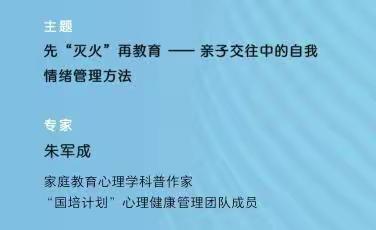 主题

先“灭火”再教育 —— 亲子交往中的自我情绪管理方法

专家

朱军成

家庭教育心理学科普作家
“国培计划”心理健康管理团队成员